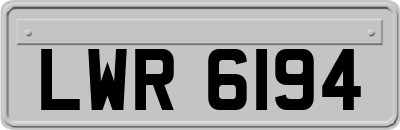 LWR 6194